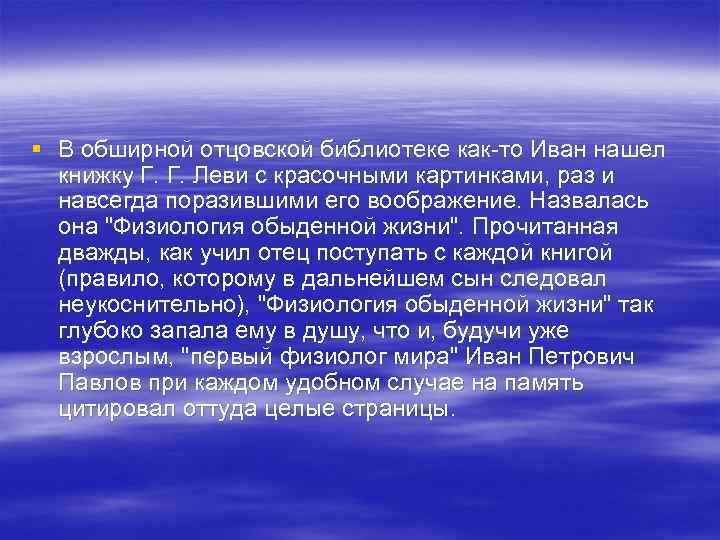 В обширной отцовской библиотеке как-то Иван нашел книжку Г. Г. Леви с красочными картинками, раз и навсегда поразившими его воображение. Назвалась она "Физиология обыденной жизни". Прочитанная дважды, как учил отец поступать с каждой книгой (правило, которому в дальнейшем сын следовал неукоснительно), "Физиология обыденной жизни" так глубоко запала ему в душу, что и, будучи уже взрослым, "первый физиолог мира" Иван Петрович Павлов при каждом удобном случае на память цитировал оттуда целые страницы.